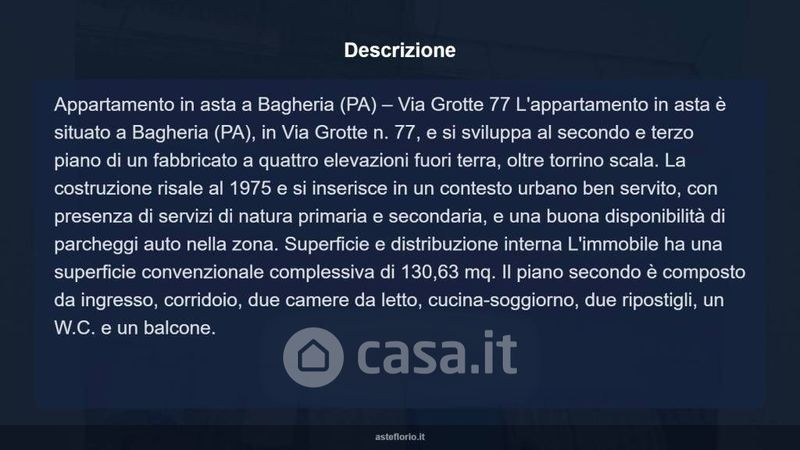 Descrizione

Appartamento in asta a Bagheria (PA) – Via Grotte 77 L'appartamento in asta è situato a Bagheria (PA), in Via Grotte n. 77, e si sviluppa al secondo e terzo piano di un fabbricato a quattro elevazioni fuori terra, oltre torrino scala. La costruzione risale al 1975 e si inserisce in un contesto urbano ben servito, con presenza di servizi di natura primaria e secondaria, e una buona disponibilità di parcheggi auto nella zona. Superficie e distribuzione interna L'immobile ha una superficie convenzionale complessiva di 130,63 mq. Il piano secondo è composto da ingresso, corridoio, due camere da letto, cucina-soggiorno, due ripostigli, un W.C. e un balcone.

asteflorio.it

casa.it